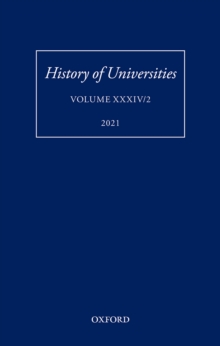 History of Universities

VOLUME XXXIV/2

2021

OXFORD